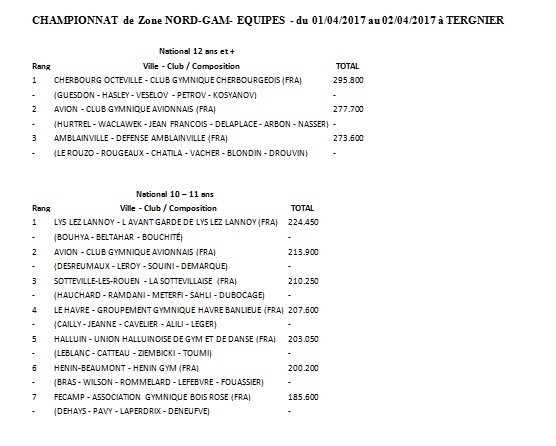 CHAMPIONNAT de Zone NORD-GAM- EQUIPES - du 01/04/2017 au 02/04/2017 à TERGNIER

National 12 ans et +

| Rang | Ville - Club / Composition | TOTAL |
|---|---|---|
| 1 | CHERBOURG OCTEVILLE - CLUB GYMNIQUE CHERBOURGEOIS (FRA) | 295.800 |
| - | (GUESDON - HASLEY - VESELOV - PETROV - KOSYANOV) | - |
| 2 | AVION - CLUB GYMNIQUE AVIONNAIS (FRA) | 277.700 |
| - | (HURTREL - WACLAWEK - JEAN FRANCOIS - DELAPLACE - ARBON - NASSER) | - |
| 3 | AMBLAINVILLE - DEFENSE AMBLAINVILLE (FRA) | 273.600 |
| - | (LE ROUZO - ROUGEAUX - CHATILA - VACHER - BLONDIN - DROUVIN) | - |

National 10 – 11 ans

| Rang | Ville - Club / Composition | TOTAL |
|---|---|---|
| 1 | LYS LEZ LANNOY - L AVANT GARDE DE LYS LEZ LANNOY (FRA) | 224.450 |
| - | (BOUHYA - BELTAHAR - BOUCHITÉ) | - |
| 2 | AVION - CLUB GYMNIQUE AVIONNAIS (FRA) | 213.900 |
| - | (DESREUMAUX - LEROY - SOUINI - DEMARQUE) | - |
| 3 | SOTTEVILLE-LES-ROUEN - LA SOTTEVILLAISE (FRA) | 210.250 |
| - | (HAUCHARD - RAMDANI - METERFI - SAHLI - DUBOCAGE) | - |
| 4 | LE HAVRE - GROUPEMENT GYMNIQUE HAVRE BANLIEUE (FRA) | 207.600 |
| - | (CAILLY - JEANNE - CAVELIER - ALILI - LEGER) | - |
| 5 | HALLUIN - UNION HALLUINOISE DE GYM ET DE DANSE (FRA) | 203.050 |
| - | (LEBLANC - CATTEAU - ZIEMBICKI - TOUMI) | - |
| 6 | HENIN-BEAUMONT - HENIN GYM (FRA) | 200.200 |
| - | (BRAS - WILSON - ROMMELARD - LEFEBVRE - FOUASSIER) | - |
| 7 | FECAMP - ASSOCIATION GYMNIQUE BOIS ROSE (FRA) | 185.600 |
| - | (DEHAYS - PAVY - LAPERDRIX - DENEUFVE) | - |